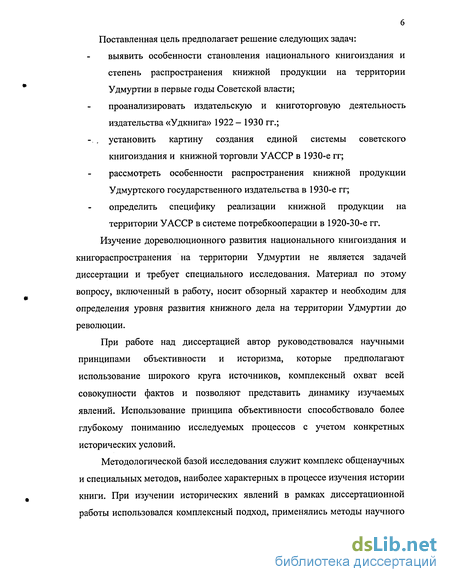 6

Поставленная цель предполагает решение следующих задач:

- выявить особенности становления национального книгоиздания и степень распространения книжной продукции на территории Удмуртии в первые годы Советской власти;

- проанализировать издательскую и книготорговую деятельность издательства «Удкнига» 1922 – 1930 гг.;

- установить картину создания единой системы советского книгоиздания и книжной торговли УАССР в 1930-е гг;

- рассмотреть особенности распространения книжной продукции Удмуртского государственного издательства в 1930-е гг;

- определить специфику реализации книжной продукции на территории УАССР в системе потребкооперации в 1920-30-е гг.

Изучение дореволюционного развития национального книгоиздания и книгораспространения на территории Удмуртии не является задачей диссертации и требует специального исследования. Материал по этому вопросу, включенный в работу, носит обзорный характер и необходим для определения уровня развития книжного дела на территории Удмуртии до революции.

При работе над диссертацией автор руководствовался научными принципами объективности и историзма, которые предполагают использование широкого круга источников, комплексный охват всей совокупности фактов и позволяют представить динамику изучаемых явлений. Использование принципа объективности способствовало более глубокому пониманию исследуемых процессов с учетом конкретных исторических условий.

Методологической базой исследования служит комплекс общенаучных и специальных методов, наиболее характерных в процессе изучения истории книги. При изучении исторических явлений в рамках диссертационной работы использовался комплексный подход, применялись методы научного

dsLib.net
библиотека диссертаций